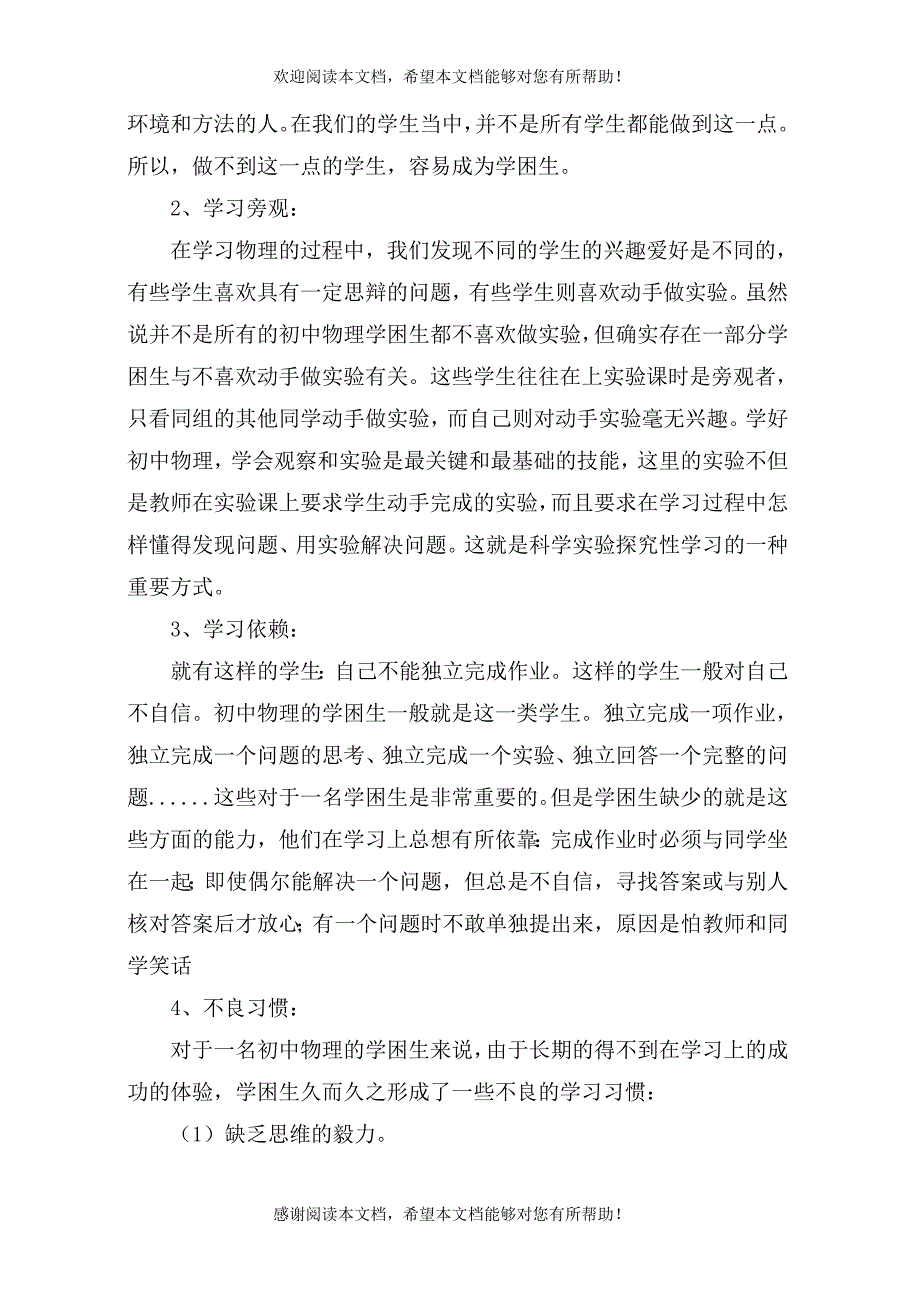 欢迎阅读本文档，希望本文档能够对您有所帮助！

环境和方法的人。在我们的学生当中，并不是所有学生都能做到这一点。所以，做不到这一点的学生，容易成为学困生。

2、学习旁观：

在学习物理的过程中，我们发现不同的学生的兴趣爱好是不同的，有些学生喜欢具有一定思辩的问题，有些学生则喜欢动手做实验。虽然说并不是所有的初中物理学困生都不喜欢做实验，但确实存在一部分学困生与不喜欢动手做实验有关。这些学生往往在上实验课时是旁观者，只看同组的其他同学动手做实验，而自己则对动手实验毫无兴趣。学好初中物理，学会观察和实验是最关键和最基础的技能，这里的实验不但是教师在实验课上要求学生动手完成的实验，而且要求在学习过程中怎样懂得发现问题、用实验解决问题。这就是科学实验探究性学习的一种重要方式。

3、学习依赖：

就有这样的学生：自己不能独立完成作业。这样的学生一般对自己不自信。初中物理的学困生一般就是这一类学生。独立完成一项作业，独立完成一个问题的思考、独立完成一个实验、独立回答一个完整的问题......这些对于一名学困生是非常重要的。但是学困生缺少的就是这些方面的能力，他们在学习上总想有所依靠：完成作业时必须与同学坐在一起；即使偶尔能解决一个问题，但总是不自信，寻找答案或与别人核对答案后才放心；有一个问题时不敢单独提出来，原因是怕教师和同学笑话

4、不良习惯：

对于一名初中物理的学困生来说，由于长期的得不到在学习上的成功的体验，学困生久而久之形成了一些不良的学习习惯：

（1）缺乏思维的毅力。

感谢阅读本文档，希望本文档能够对您有所帮助！